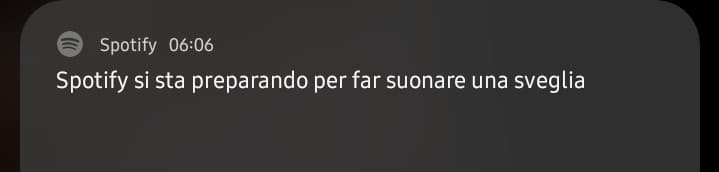 Spotify 06:06
Spotify si sta preparando per far suonare una sveglia